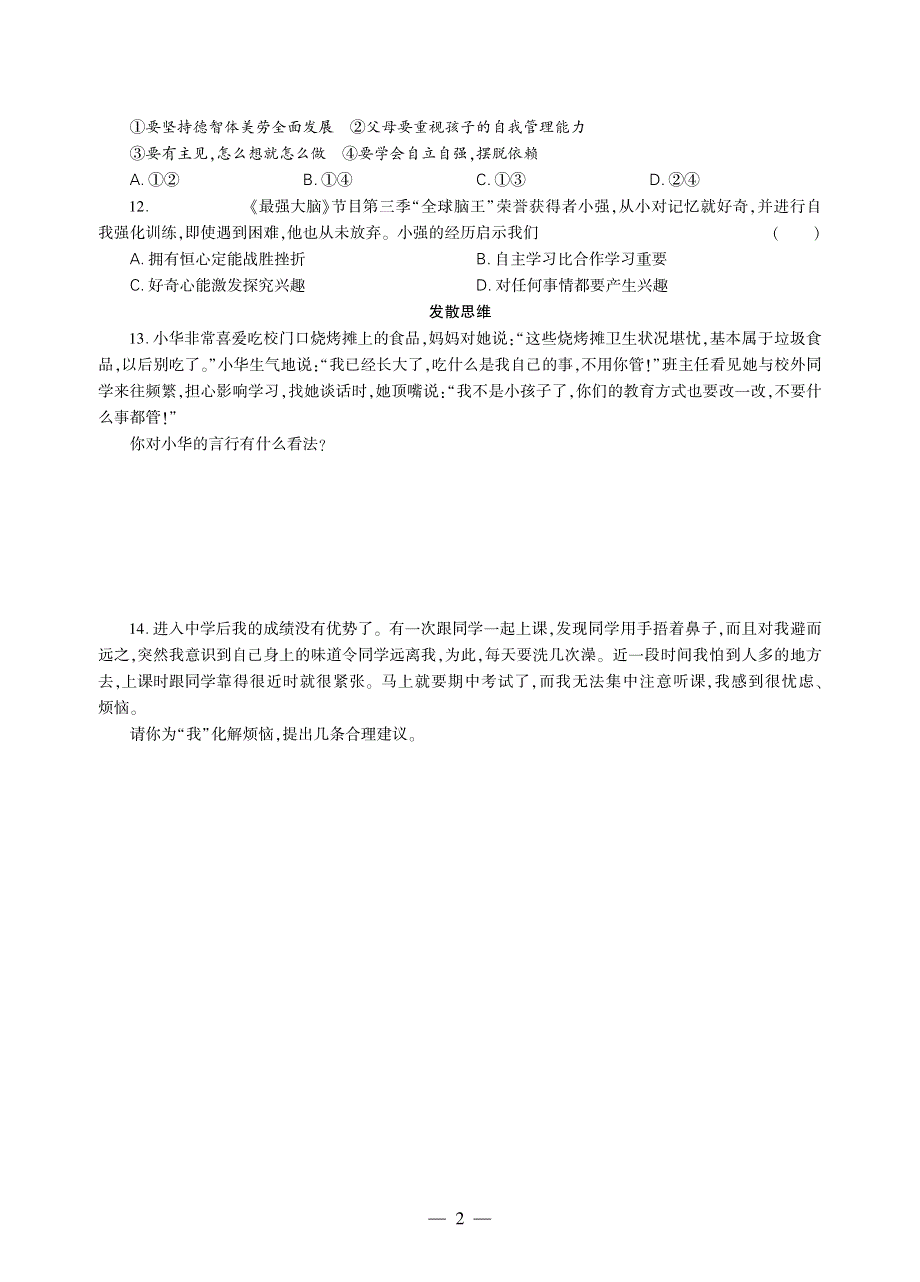 ①要坚持德智体美劳全面发展　②父母要重视孩子的自我管理能力
③要有主见，怎么想就怎么做　④要学会自立自强，摆脱依赖
A. ①②　　B. ①④　　C. ①③　　D. ②④

12. 《最强大脑》节目第三季“全球脑王”荣誉获得者小强，从小对记忆就好奇，并进行自我强化训练，即使遇到困难，他也从未放弃。小强的经历启示我们　　(　　)
A. 拥有恒心定能战胜挫折　　B. 自主学习比合作学习重要
C. 好奇心能激发探究兴趣　　D. 对任何事情都要产生兴趣

发散思维

13. 小华非常喜爱吃校门口烧烤摊上的食品，妈妈对她说：“这些烧烤摊卫生状况堪忧，基本属于垃圾食品，以后别吃了。”小华生气地说：“我已经长大了，吃什么是我自己的事，不用你管！”班主任看见她与校外同学来往频繁，担心影响学习，找她谈话时，她顶嘴说：“我不是小孩子了，你们的教育方式也要改一改，不要什么事都管！”

你对小华的言行有什么看法？

14. 进入中学后我的成绩没有优势了。有一次跟同学一起上课，发现同学用手捂着鼻子，而且对我避而远之，突然我意识到自己身上的味道令同学远离我，为此，每天要洗几次澡。近一段时间我怕到人多的地方去，上课时跟同学靠得很近时就很紧张。马上就要期中考试了，而我无法集中注意听课，我感到很忧虑、烦恼。

请你为“我”化解烦恼，提出几条合理建议。

— 2 —